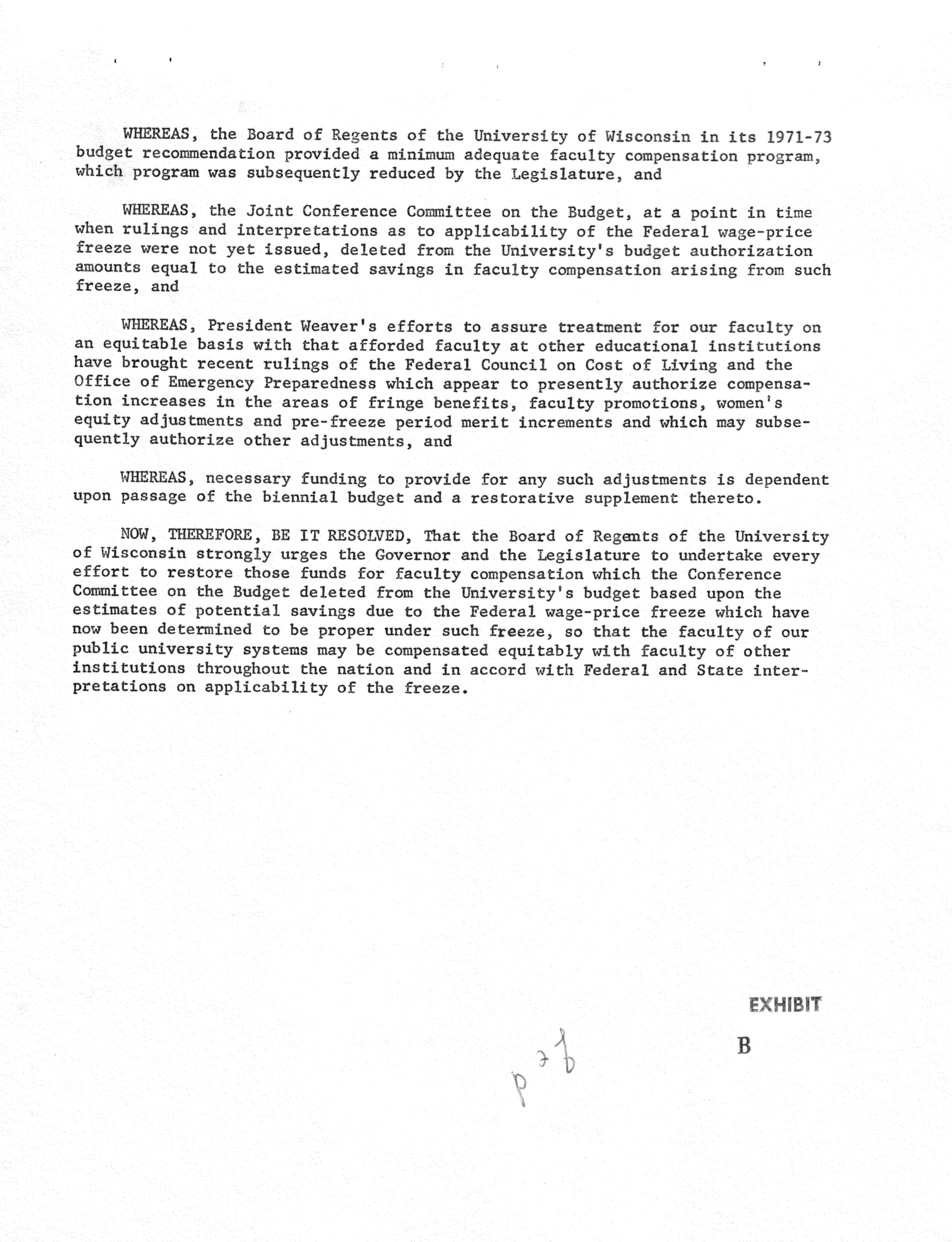 WHEREAS, the Board of Regents of the University of Wisconsin in its 1971-73 budget recommendation provided a minimum adequate faculty compensation program, which program was subsequently reduced by the Legislature, and

WHEREAS, the Joint Conference Committee on the Budget, at a point in time when rulings and interpretations as to applicability of the Federal wage-price freeze were not yet issued, deleted from the University's budget authorization amounts equal to the estimated savings in faculty compensation arising from such freeze, and

WHEREAS, President Weaver's efforts to assure treatment for our faculty on an equitable basis with that afforded faculty at other educational institutions have brought recent rulings of the Federal Council on Cost of Living and the Office of Emergency Preparedness which appear to presently authorize compensation increases in the areas of fringe benefits, faculty promotions, women's equity adjustments and pre-freeze period merit increments and which may subsequently authorize other adjustments, and

WHEREAS, necessary funding to provide for any such adjustments is dependent upon passage of the biennial budget and a restorative supplement thereto.

NOW, THEREFORE, BE IT RESOLVED, That the Board of Regents of the University of Wisconsin strongly urges the Governor and the Legislature to undertake every effort to restore those funds for faculty compensation which the Conference Committee on the Budget deleted from the University's budget based upon the estimates of potential savings due to the Federal wage-price freeze which have now been determined to be proper under such freeze, so that the faculty of our public university systems may be compensated equitably with faculty of other institutions throughout the nation and in accord with Federal and State interpretations on applicability of the freeze.

EXHIBIT

B

p 7 b